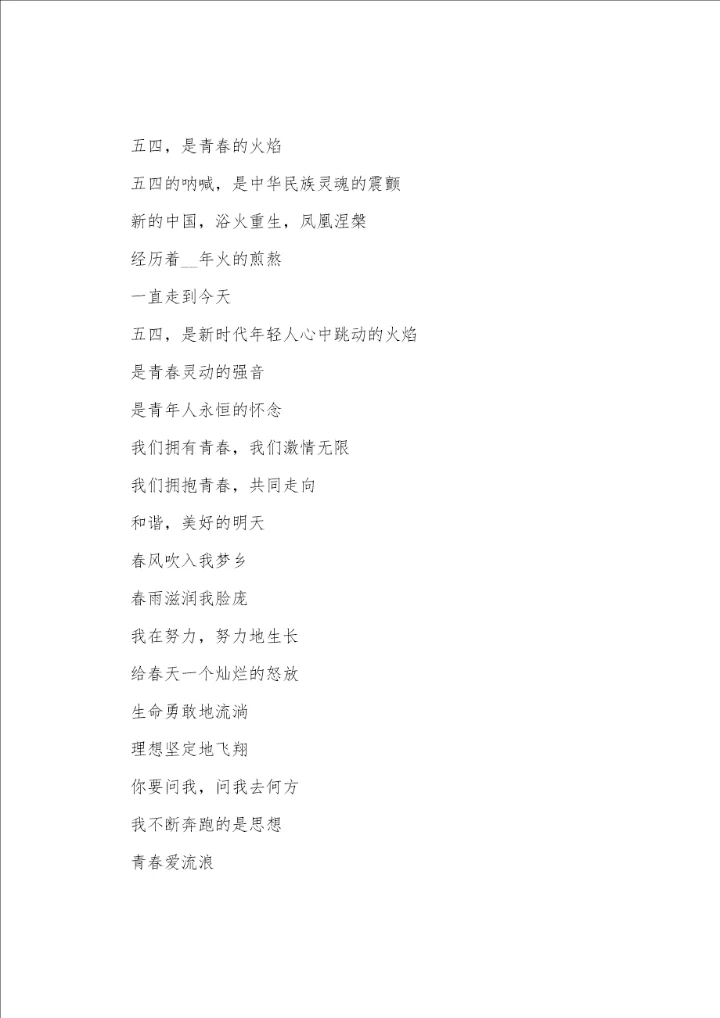 五四，是青春的火焰

五四的呐喊，是中华民族灵魂的震颤

新的中国，浴火重生，凤凰涅槃

经历着__年火的煎熬

一直走到今天

五四，是新时代年轻人心中跳动的火焰

是青春灵动的强音

是青年人永恒的怀念

我们拥有青春，我们激情无限

我们拥抱青春，共同走向

和谐，美好的明天

春风吹入我梦乡

春雨滋润我脸庞

我在努力，努力地生长

给春天一个灿烂的怒放

生命勇敢地流淌

理想坚定地飞翔

你要问我，问我去何方

我不断奔跑的是思想

青春爱流浪